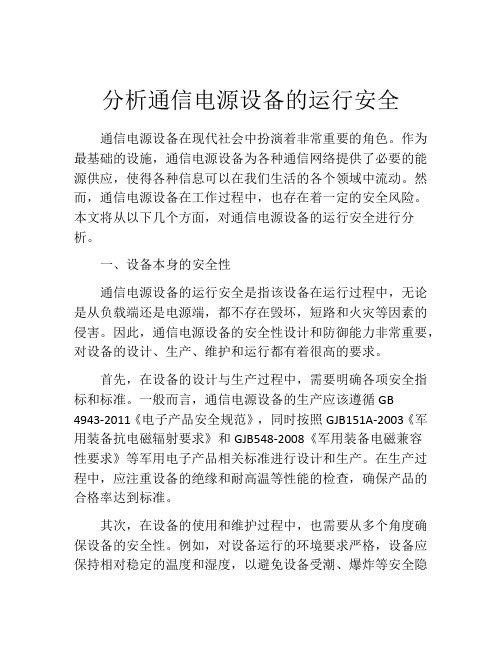 分析通信电源设备的运行安全

通信电源设备在现代社会中扮演着非常重要的角色。作为最基础的设施，通信电源设备为各种通信网络提供了必要的能源供应，使得各种信息可以在我们生活的各个领域中流动。然而，通信电源设备在工作过程中，也存在着一定的安全风险。本文将从以下几个方面，对通信电源设备的运行安全进行分析。

一、设备本身的安全性

通信电源设备的运行安全是指该设备在运行过程中，无论是从负载端还是电源端，都不存在毁坏，短路和火灾等因素的侵害。因此，通信电源设备的安全性设计和防御能力非常重要，对设备的设计、生产、维护和运行都有着很高的要求。

首先，在设备的设计与生产过程中，需要明确各项安全指标和标准。一般而言，通信电源设备的生产应该遵循 GB 4943-2011《电子产品安全规范》，同时按照 GJB151A-2003《军用装备抗电磁辐射要求》和 GJB548-2008《军用装备电磁兼容性要求》等军用电子产品相关标准进行设计和生产。在生产过程中，应注重设备的绝缘和耐高温等性能的检查，确保产品的合格率达到标准。

其次，在设备的使用和维护过程中，也需要从多个角度确保设备的安全性。例如，对设备运行的环境要求严格，设备应保持相对稳定的温度和湿度，以避免设备受潮、爆炸等安全隐